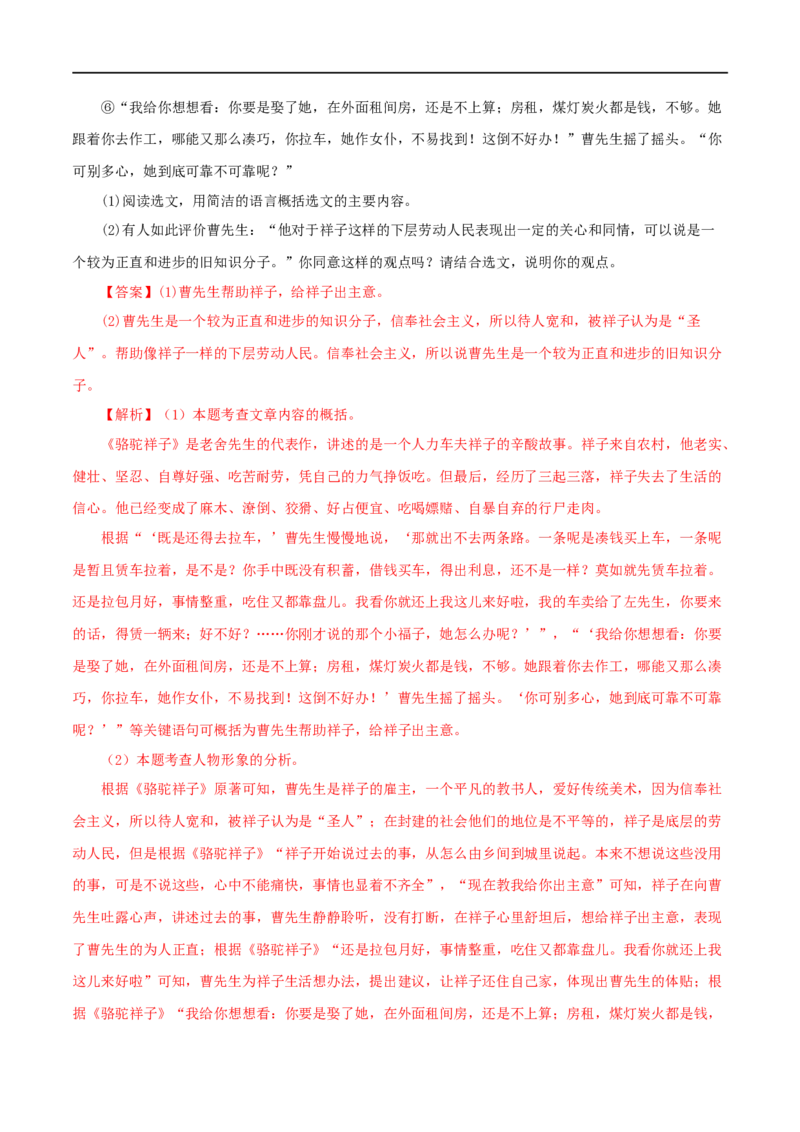 ⑥“我给你想想看：你要是娶了她，在外面租间房，还是不上算；房租，煤灯炭火都是钱，不够。她跟着你去作工，哪能又那么凑巧，你拉车，她作女仆，不易找到！这倒不好办！”曹先生摇了摇头。“你可别多心，她到底可靠不可靠呢？”

(1)阅读选文，用简洁的语言概括选文的主要内容。

(2)有人如此评价曹先生：“他对于祥子这样的下层劳动人民表现出一定的关心和同情，可以说是一个较为正直和进步的旧知识分子。”你同意这样的观点吗？请结合选文，说明你的观点。

【答案】(1)曹先生帮助祥子，给祥子出主意。

(2)曹先生是一个较为正直和进步的知识分子，信奉社会主义，所以待人宽和，被祥子认为是“圣人”。帮助像祥子一样的下层劳动人民。信奉社会主义，所以说曹先生是一个较为正直和进步的旧知识分子。

【解析】（1）本题考查文章内容的概括。

《骆驼祥子》是老舍先生的代表作，讲述的是一个人力车夫祥子的辛酸故事。祥子来自农村，他老实、健壮、坚忍、自尊好强、吃苦耐劳，凭自己的力气挣饭吃。但最后，经历了三起三落，祥子失去了生活的信心。他已经变成了麻木、潦倒、狡猾、好占便宜、吃喝嫖赌、自暴自弃的行尸走肉。

根据“‘既是还得去拉车，’曹先生慢慢地说，‘那就出不去两条路。一条呢是凑钱买上车，一条呢是暂且赁车拉着，是不是？你手中既没有积蓄，借钱买车，得出利息，还不是一样？莫如就先赁车拉着。还是拉包月好，事情整重，吃住又都靠盘儿。我看你就还上我这儿来好啦，我的车卖给了左先生，你要来的话，得赁一辆来；好不好？……你刚才说的那个小福子，她怎么办呢？’”，“‘我给你想想看：你要是娶了她，在外面租间房，还是不上算；房租，煤灯炭火都是钱，不够。她跟着你去作工，哪能又那么凑巧，你拉车，她作女仆，不易找到！这倒不好办！’曹先生摇了摇头。‘你可别多心，她到底可靠不可靠呢？’”等关键语句可概括为曹先生帮助祥子，给祥子出主意。

（2）本题考查人物形象的分析。

根据《骆驼祥子》原著可知，曹先生是祥子的雇主，一个平凡的教书人，爱好传统美术，因为信奉社会主义，所以待人宽和，被祥子认为是“圣人”；在封建的社会他们的地位是不平等的，祥子是底层的劳动人民，但是根据《骆驼祥子》“祥子开始说过去的事，从怎么由乡间到城里说起。本来不想说这些没用的事，可是不说这些，心中不能痛快，事情也显着不齐全”，“现在教我给你出主意”可知，祥子在向曹先生吐露心声，讲述过去的事，曹先生静静聆听，没有打断，在祥子心里舒坦后，想给祥子出主意，表现了曹先生的为人正直；根据《骆驼祥子》“还是拉包月好，事情整重，吃住又都靠盘儿。我看你就还上我这儿来好啦”可知，曹先生为祥子生活想办法，提出建议，让祥子还住自己家，体现出曹先生的体贴；根据《骆驼祥子》“我给你想想看：你要是娶了她，在外面租间房，还是不上算；房租，煤灯炭火都是钱，